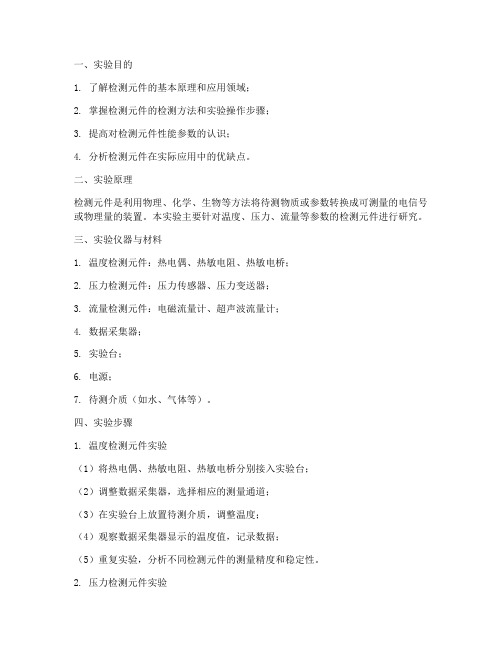 一、实验目的

1. 了解检测元件的基本原理和应用领域；

2. 掌握检测元件的检测方法和实验操作步骤；

3. 提高对检测元件性能参数的认识；

4. 分析检测元件在实际应用中的优缺点。

二、实验原理

检测元件是利用物理、化学、生物等方法将待测物质或参数转换成可测量的电信号或物理量的装置。本实验主要针对温度、压力、流量等参数的检测元件进行研究。

三、实验仪器与材料

1. 温度检测元件：热电偶、热敏电阻、热敏电桥；

2. 压力检测元件：压力传感器、压力变送器；

3. 流量检测元件：电磁流量计、超声波流量计；

4. 数据采集器；

5. 实验台；

6. 电源；

7. 待测介质（如水、气体等）。

四、实验步骤

1. 温度检测元件实验

（1）将热电偶、热敏电阻、热敏电桥分别接入实验台；

（2）调整数据采集器，选择相应的测量通道；

（3）在实验台上放置待测介质，调整温度；

（4）观察数据采集器显示的温度值，记录数据；

（5）重复实验，分析不同检测元件的测量精度和稳定性。

2. 压力检测元件实验